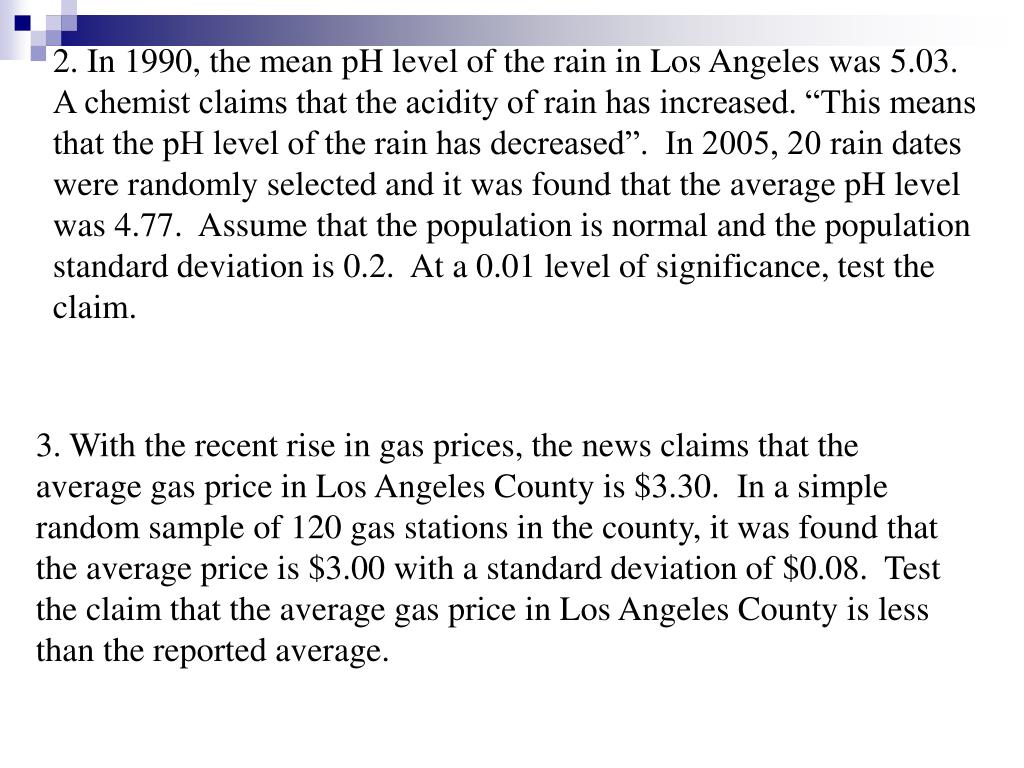 2. In 1990, the mean pH level of the rain in Los Angeles was 5.03. A chemist claims that the acidity of rain has increased. “This means that the pH level of the rain has decreased”. In 2005, 20 rain dates were randomly selected and it was found that the average pH level was 4.77. Assume that the population is normal and the population standard deviation is 0.2. At a 0.01 level of significance, test the claim.

3. With the recent rise in gas prices, the news claims that the average gas price in Los Angeles County is \$3.30. In a simple random sample of 120 gas stations in the county, it was found that the average price is \$3.00 with a standard deviation of \$0.08. Test the claim that the average gas price in Los Angeles County is less than the reported average.